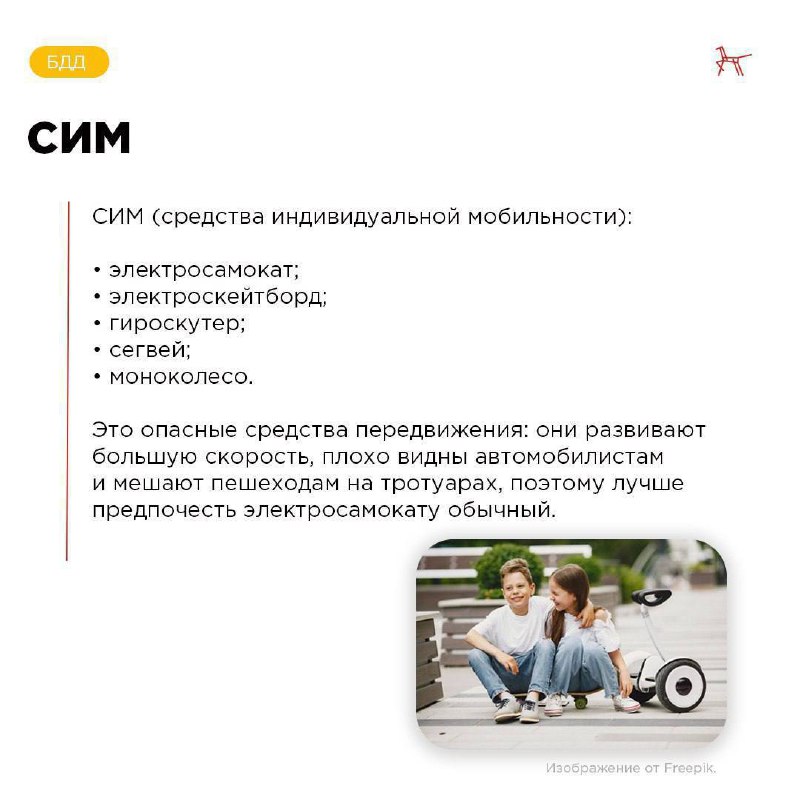 БДД

СИМ

СИМ (средства индивидуальной мобильности):

• электросамокат;
• электроскейтборд;
• гироскутер;
• сегвей;
• моноколесо.

Это опасные средства передвижения: они развивают большую скорость, плохо видны автомобилистам и мешают пешеходам на тротуарах, поэтому лучше предпочесть электросамокату обычный.

Изображение от Freepik.